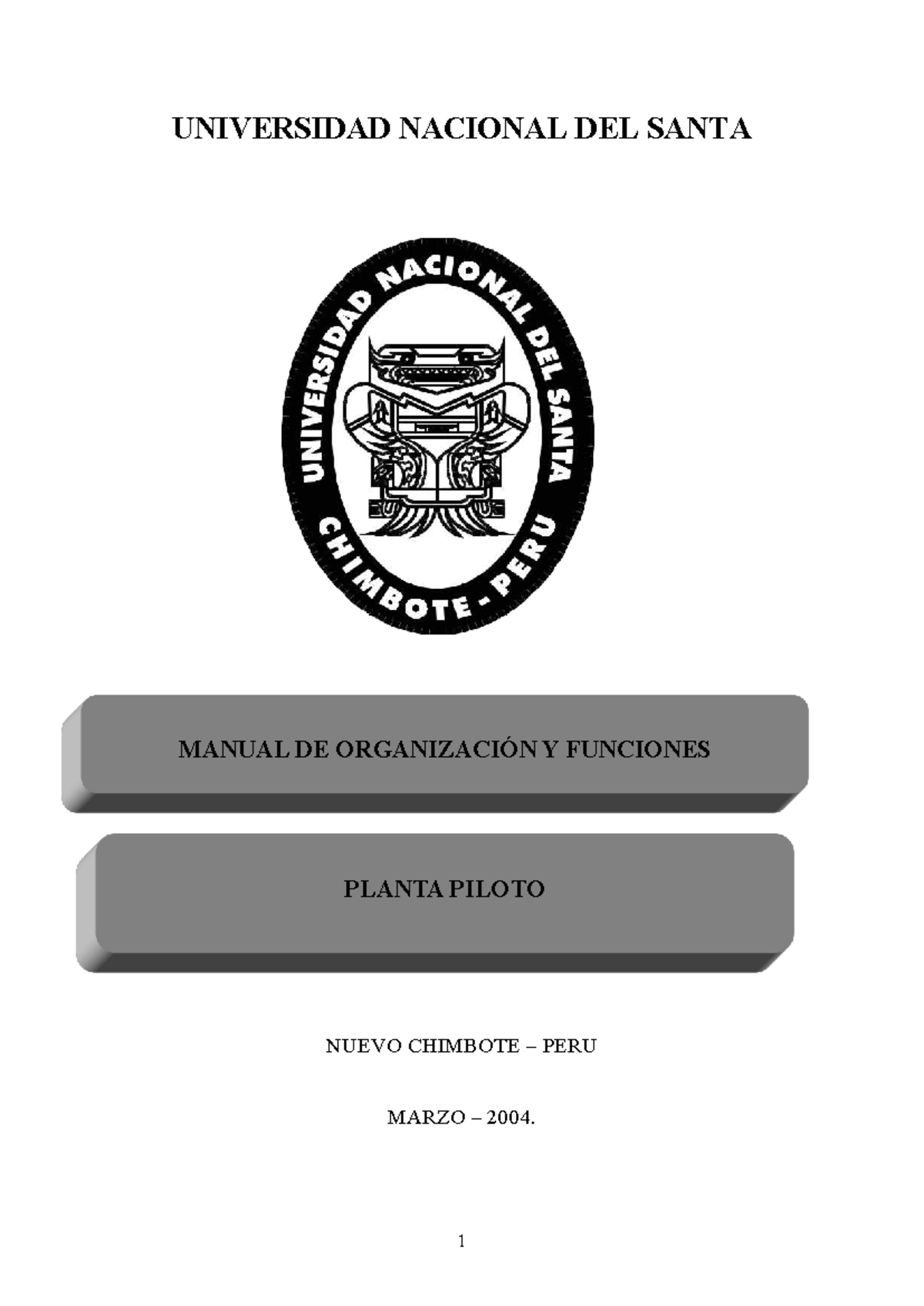 UNIVERSIDAD NACIONAL DEL SANTA

UNIVERSIDAD NACIONAL DEL SANTA
CHIMBOTE - PERU

MANUAL DE ORGANIZACIÓN Y FUNCIONES

PLANTA PILOTO

NUEVO CHIMBOTE – PERU

MARZO – 2004.

1